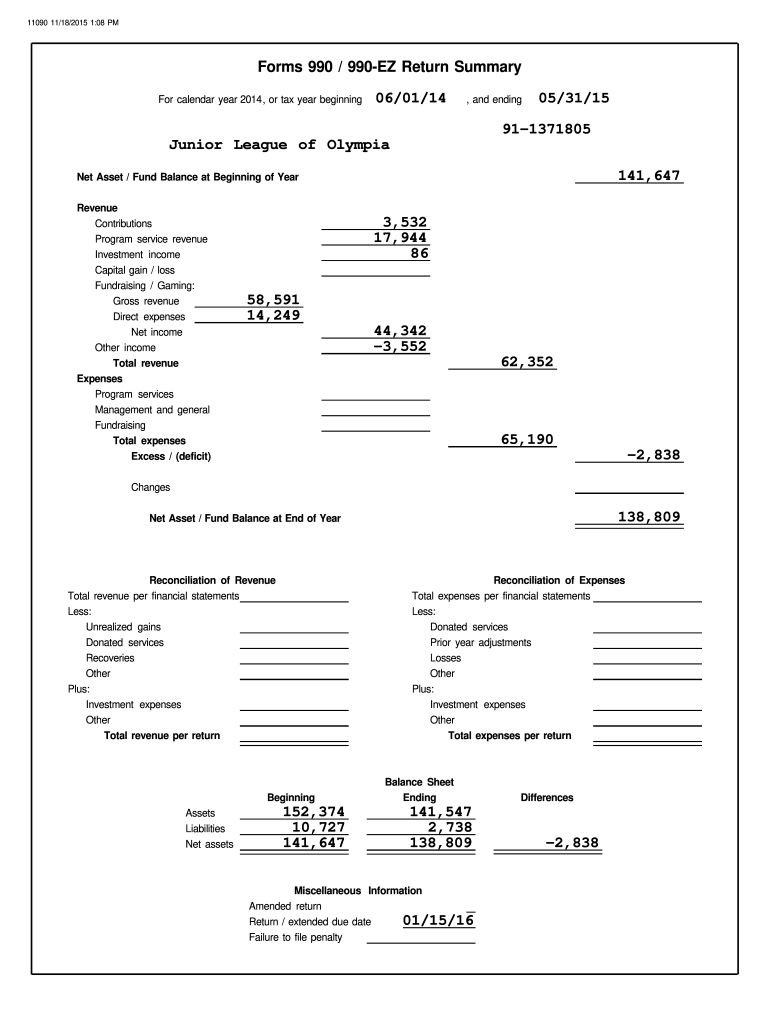 11090 11/18/2015 1:08 PM

Forms 990 / 990-EZ Return Summary

For calendar year 2014, or tax year beginning 06/01/14 , and ending 05/31/15

91-1371805

Junior League of Olympia

Net Asset / Fund Balance at Beginning of Year 141,647

Revenue
Contributions 3,532
Program service revenue 17,944
Investment income 86
Capital gain / loss
Fundraising / Gaming:
Gross revenue 58,591
Direct expenses 14,249
Net income 44,342
Other income -3,552
Total revenue 62,352
Expenses
Program services
Management and general
Fundraising
Total expenses 65,190
Excess / (deficit) -2,838

Changes

Net Asset / Fund Balance at End of Year 138,809

Reconciliation of Revenue
Total revenue per financial statements
Less:
Unrealized gains
Donated services
Recoveries
Other
Plus:
Investment expenses
Other
Total revenue per return

Reconciliation of Expenses
Total expenses per financial statements
Less:
Donated services
Prior year adjustments
Losses
Other
Plus:
Investment expenses
Other
Total expenses per return

Balance Sheet

| | Beginning | Ending | Differences |
|---|---|---|---|
| Assets | 152,374 | 141,547 | |
| Liabilities | 10,727 | 2,738 | |
| Net assets | 141,647 | 138,809 | -2,838 |

Miscellaneous Information
Amended return
Return / extended due date 01/15/16
Failure to file penalty